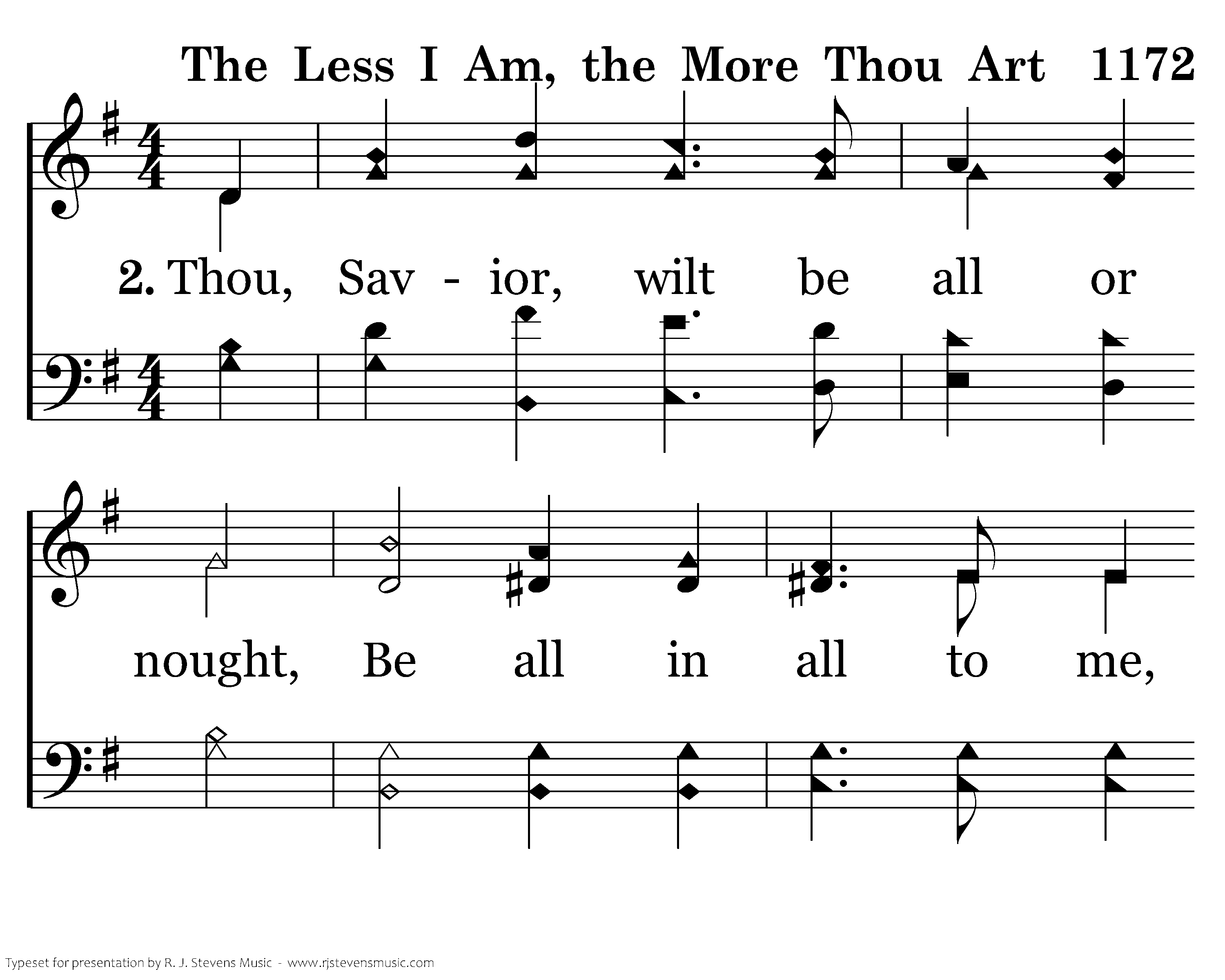 The Less I Am, the More Thou Art 1172

2. Thou, Sav - ior, wilt be all or

nought, Be all in all to me,

Typeset for presentation by R. J. Stevens Music - www.rjstevensmusic.com